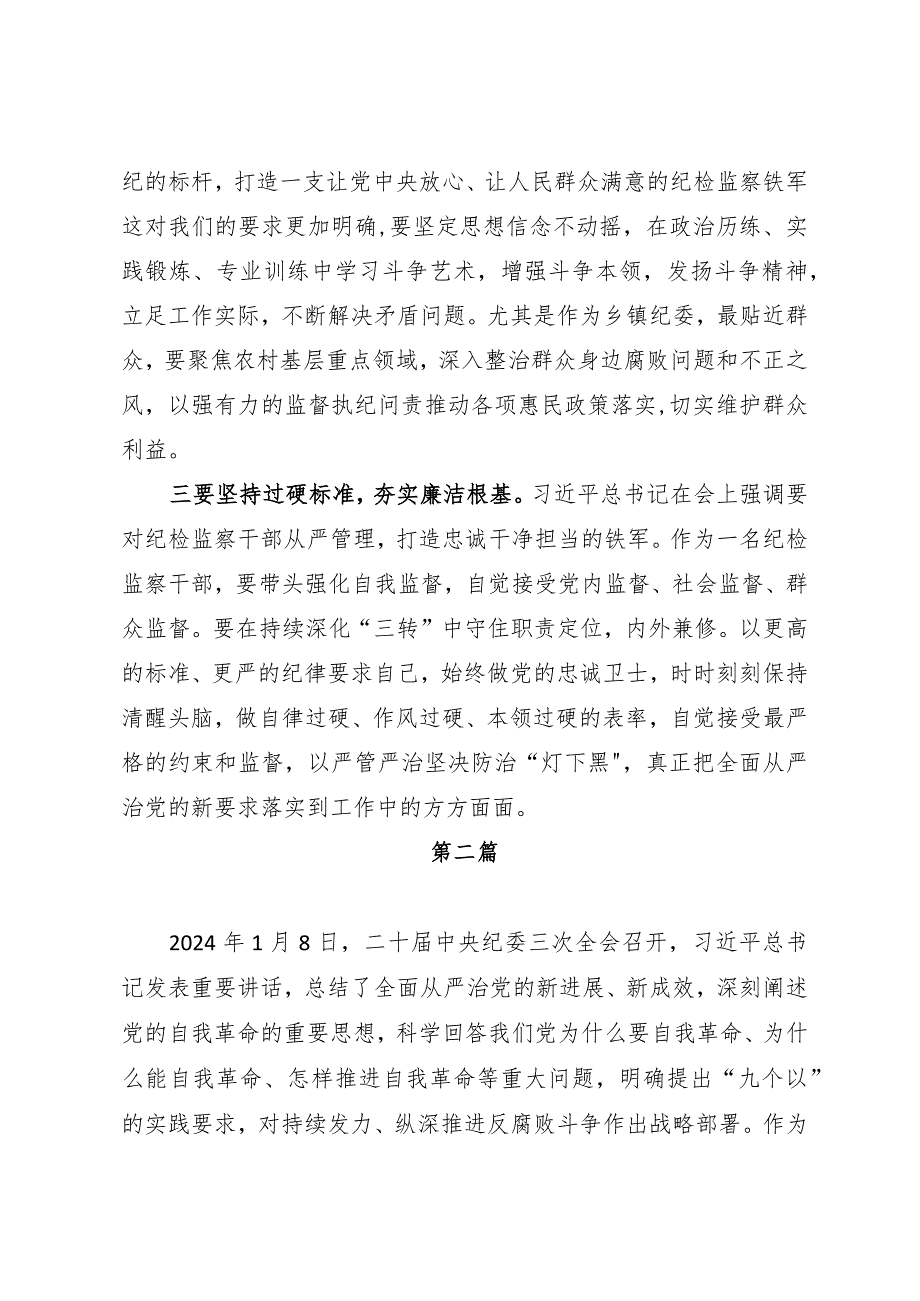 纪的标杆，打造一支让党中央放心、让人民群众满意的纪检监察铁军这对我们的要求更加明确，要坚定思想信念不动摇，在政治历练、实践锻炼、专业训练中学习斗争艺术，增强斗争本领，发扬斗争精神，立足工作实际，不断解决矛盾问题。尤其是作为乡镇纪委，最贴近群众，要聚焦农村基层重点领域，深入整治群众身边腐败问题和不正之风，以强有力的监督执纪问责推动各项惠民政策落实，切实维护群众利益。

三要坚持过硬标准，夯实廉洁根基。习近平总书记在会上强调要对纪检监察干部从严管理，打造忠诚干净担当的铁军。作为一名纪检监察干部，要带头强化自我监督，自觉接受党内监督、社会监督、群众监督。要在持续深化“三转”中守住职责定位，内外兼修。以更高的标准、更严的纪律要求自己，始终做党的忠诚卫士，时时刻刻保持清醒头脑，做自律过硬、作风过硬、本领过硬的表率，自觉接受最严格的约束和监督，以严管严治坚决防治“灯下黑"，真正把全面从严治党的新要求落实到工作中的方方面面。

第二篇

2024年1月8日，二十届中央纪委三次全会召开，习近平总书记发表重要讲话，总结了全面从严治党的新进展、新成效，深刻阐述党的自我革命的重要思想，科学回答我们党为什么要自我革命、为什么能自我革命、怎样推进自我革命等重大问题，明确提出“九个以”的实践要求，对持续发力、纵深推进反腐败斗争作出战略部署。作为